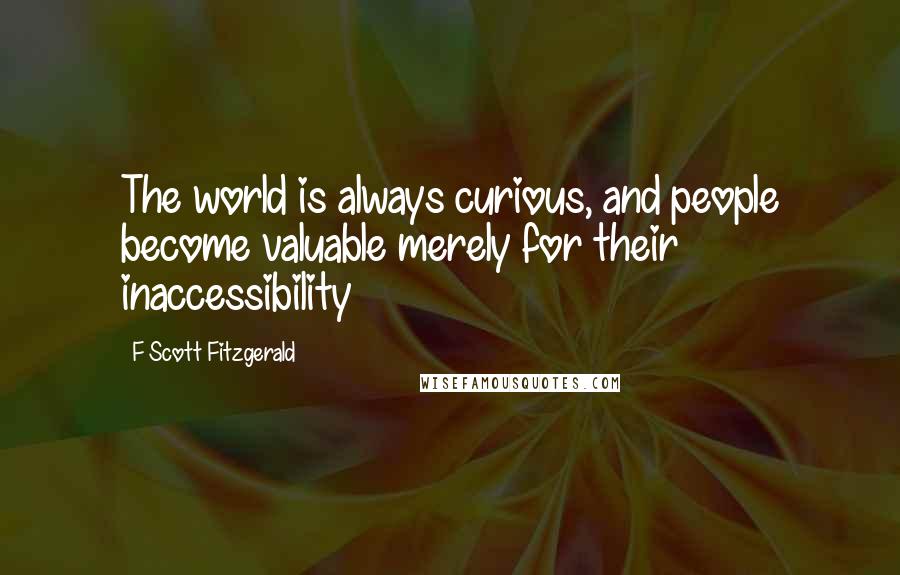 The world is always curious, and people become valuable merely for their inaccessibility

F Scott Fitzgerald

WISEFAMOUSQUOTES.COM